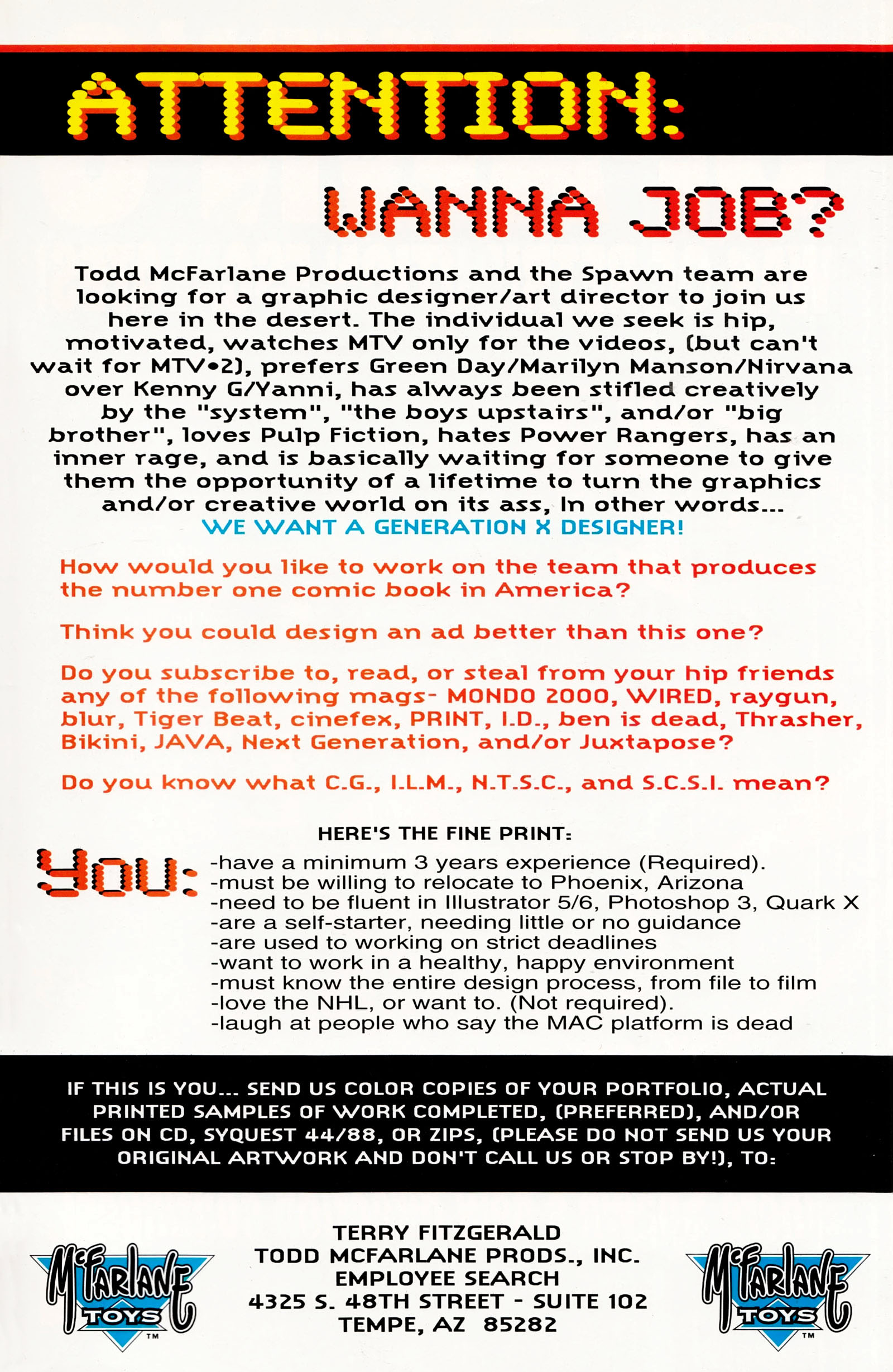 ATTENTION:

WANNA JOB?

Todd McFarlane Productions and the Spawn team are looking for a graphic designer/art director to join us here in the desert. The individual we seek is hip, motivated, watches MTV only for the videos, (but can't wait for MTV•2), prefers Green Day/Marilyn Manson/Nirvana over Kenny G/Yanni, has always been stifled creatively by the "system", "the boys upstairs", and/or "big brother", loves Pulp Fiction, hates Power Rangers, has an inner rage, and is basically waiting for someone to give them the opportunity of a lifetime to turn the graphics and/or creative world on its ass, In other words...
WE WANT A GENERATION X DESIGNER!

How would you like to work on the team that produces the number one comic book in America?

Think you could design an ad better than this one?

Do you subscribe to, read, or steal from your hip friends any of the following mags- MONDO 2000, WIRED, raygun, blur, Tiger Beat, cinefex, PRINT, I.D., ben is dead, Thrasher, Bikini, JAVA, Next Generation, and/or Juxtapose?

Do you know what C.G., I.L.M., N.T.S.C., and S.C.S.I. mean?

HERE'S THE FINE PRINT:

YOU:
-have a minimum 3 years experience (Required).
-must be willing to relocate to Phoenix, Arizona
-need to be fluent in Illustrator 5/6, Photoshop 3, Quark X
-are a self-starter, needing little or no guidance
-are used to working on strict deadlines
-want to work in a healthy, happy environment
-must know the entire design process, from file to film
-love the NHL, or want to. (Not required).
-laugh at people who say the MAC platform is dead

IF THIS IS YOU... SEND US COLOR COPIES OF YOUR PORTFOLIO, ACTUAL PRINTED SAMPLES OF WORK COMPLETED, (PREFERRED), AND/OR FILES ON CD, SYQUEST 44/88, OR ZIPS, (PLEASE DO NOT SEND US YOUR ORIGINAL ARTWORK AND DON'T CALL US OR STOP BY!), TO:

McFARLANE TOYS ™

TERRY FITZGERALD
TODD MCFARLANE PRODS., INC.
EMPLOYEE SEARCH
4325 S. 48TH STREET - SUITE 102
TEMPE, AZ 85282

McFARLANE TOYS ™